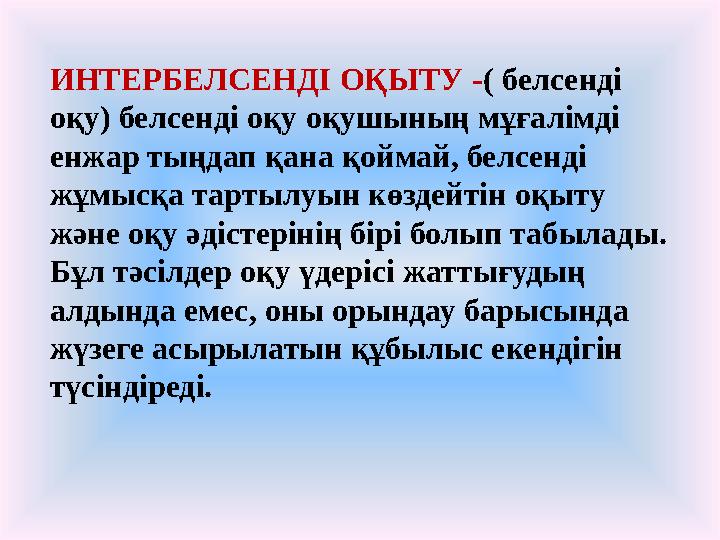 ИНТЕРБЕЛСЕНДІ ОҚЫТУ -( белсенді оқу) белсенді оқу оқушының мұғалімді енжар тыңдап қана қоймай, белсенді жұмысқа тартылуын көздейтін оқыту және оқу әдістерінің бірі болып табылады. Бұл тәсілдер оқу үдерісі жаттығудың алдында емес, оны орындау барысында жүзеге асырылатын құбылыс екендігін түсіндіреді.